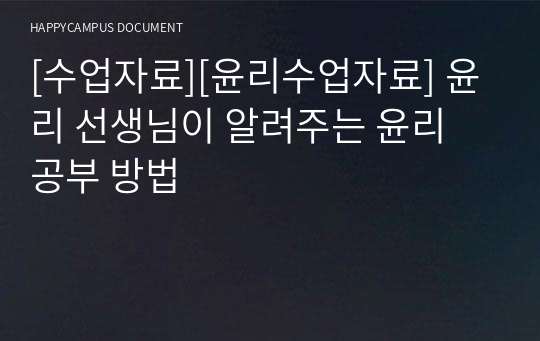 HAPPYCAMPUS DOCUMENT

[수업자료][윤리수업자료] 윤리 선생님이 알려주는 윤리 공부 방법